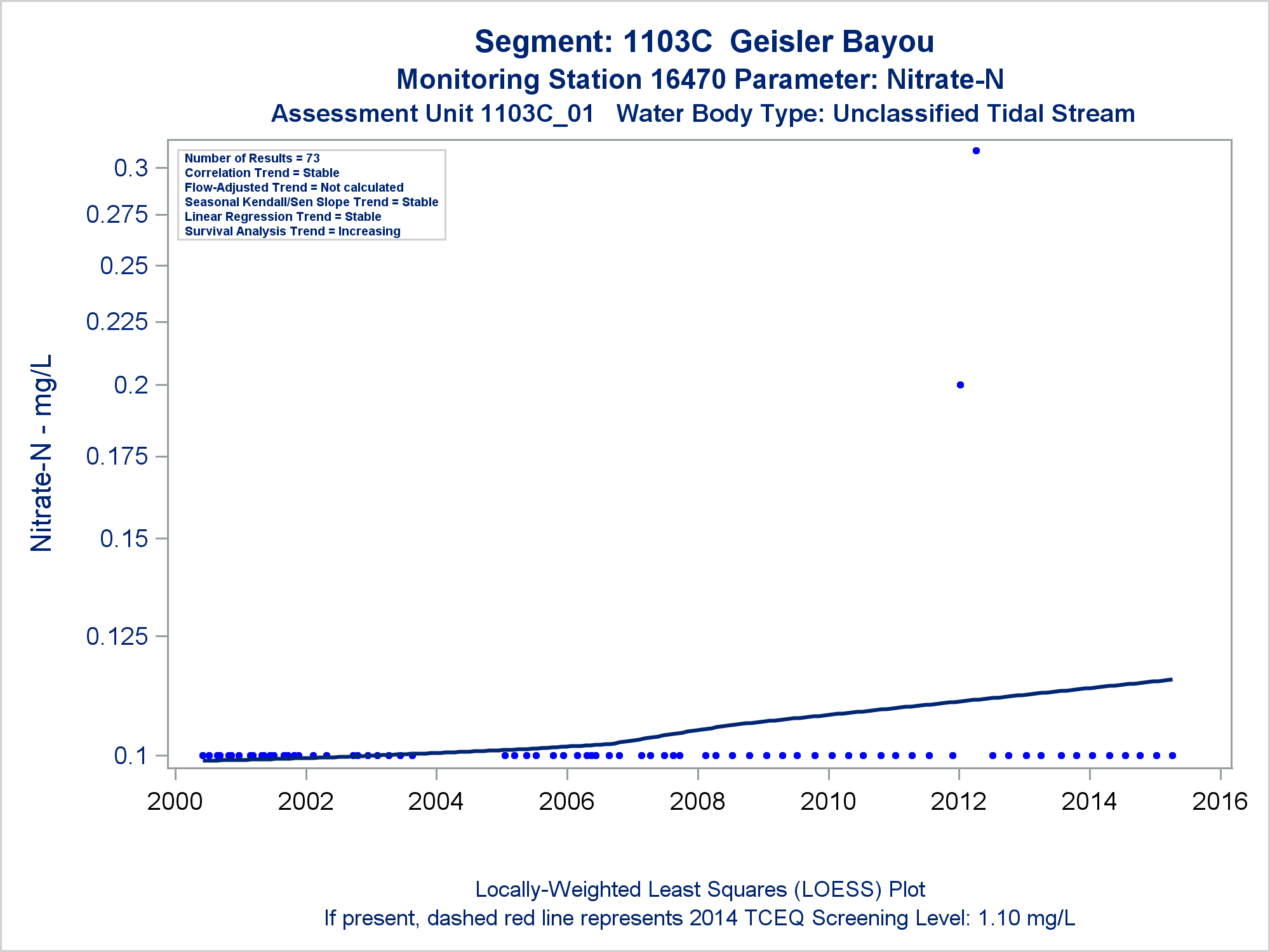 Segment: 1103C Geisler Bayou
Monitoring Station 16470 Parameter: Nitrate-N
Assessment Unit 1103C_01 Water Body Type: Unclassified Tidal Stream

Number of Results = 73
Correlation Trend = Stable
Flow-Adjusted Trend = Not calculated
Seasonal Kendall/Sen Slope Trend = Stable
Linear Regression Trend = Stable
Survival Analysis Trend = Increasing

Nitrate-N - mg/L

0.3
0.275
0.25
0.225
0.2
0.175
0.15
0.125
0.1

2000 2002 2004 2006 2008 2010 2012 2014 2016

Locally-Weighted Least Squares (LOESS) Plot
If present, dashed red line represents 2014 TCEQ Screening Level: 1.10 mg/L